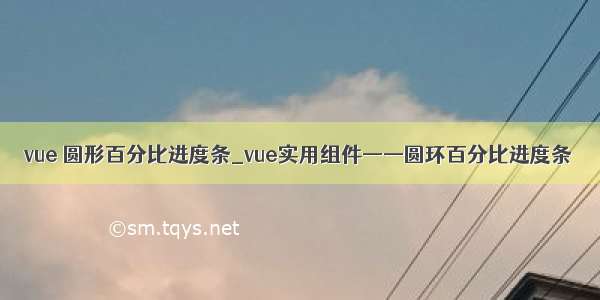 vue 圆形百分比进度条_vue实用组件——圆环百分比进度条

©sm.tqys.net